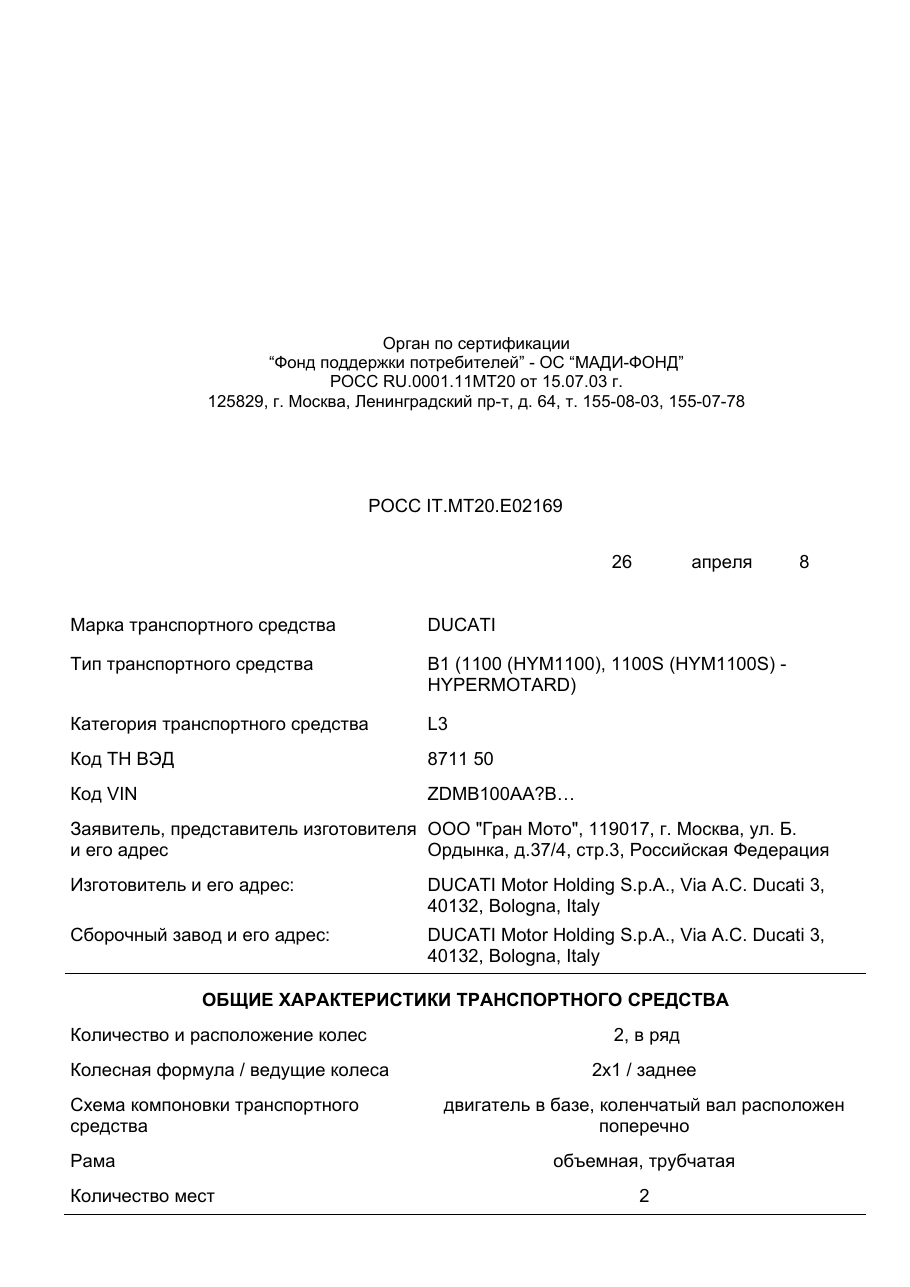 Орган по сертификации
"Фонд поддержки потребителей" - ОС "МАДИ-ФОНД"
РОСС RU.0001.11МТ20 от 15.07.03 г.
125829, г. Москва, Ленинградский пр-т, д. 64, т. 155-08-03, 155-07-78

РОСС IT.МТ20.Е02169

26 апреля 8

Марка транспортного средства
DUCATI

Тип транспортного средства
B1 (1100 (HYM1100), 1100S (HYM1100S) - HYPERMOTARD)

Категория транспортного средства
L3

Код ТН ВЭД
8711 50

Код VIN
ZDMB100AA?B…

Заявитель, представитель изготовителя и его адрес
ООО "Гран Мото", 119017, г. Москва, ул. Б. Ордынка, д.37/4, стр.3, Российская Федерация

Изготовитель и его адрес:
DUCATI Motor Holding S.p.A., Via A.C. Ducati 3, 40132, Bologna, Italy

Сборочный завод и его адрес:
DUCATI Motor Holding S.p.A., Via A.C. Ducati 3, 40132, Bologna, Italy

ОБЩИЕ ХАРАКТЕРИСТИКИ ТРАНСПОРТНОГО СРЕДСТВА

Количество и расположение колес
2, в ряд

Колесная формула / ведущие колеса
2x1 / заднее

Схема компоновки транспортного средства
двигатель в базе, коленчатый вал расположен поперечно

Рама
объемная, трубчатая

Количество мест
2